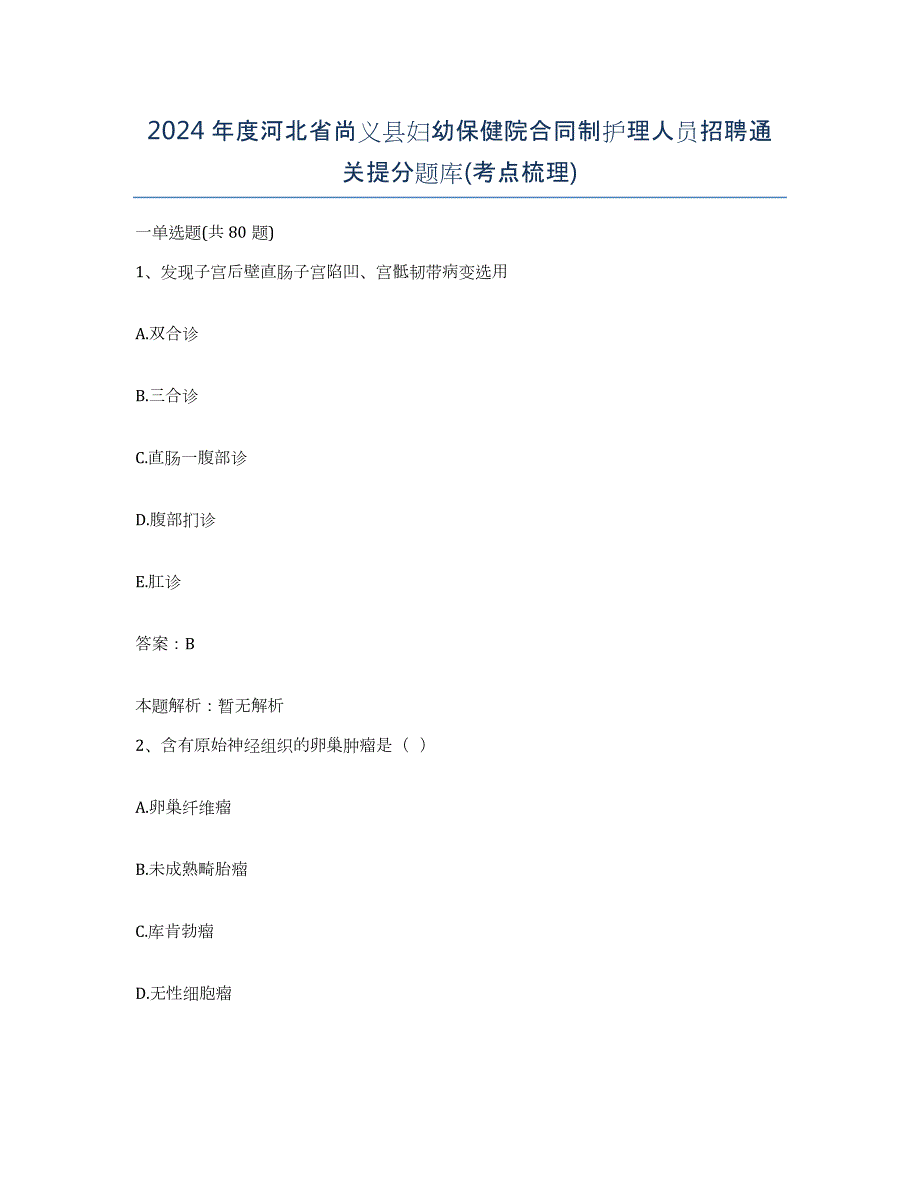 2024年度河北省尚义县妇幼保健院合同制护理人员招聘通关提分题库(考点梳理)

一单选题(共80题)

1、发现子宫后壁直肠子宫陷凹、宫骶韧带病变选用

A.双合诊

B.三合诊

C.直肠一腹部诊

D.腹部扪诊

E.肛诊

答案：B

本题解析：暂无解析

2、含有原始神经组织的卵巢肿瘤是（ ）

A.卵巢纤维瘤

B.未成熟畸胎瘤

C.库肯勃瘤

D.无性细胞瘤